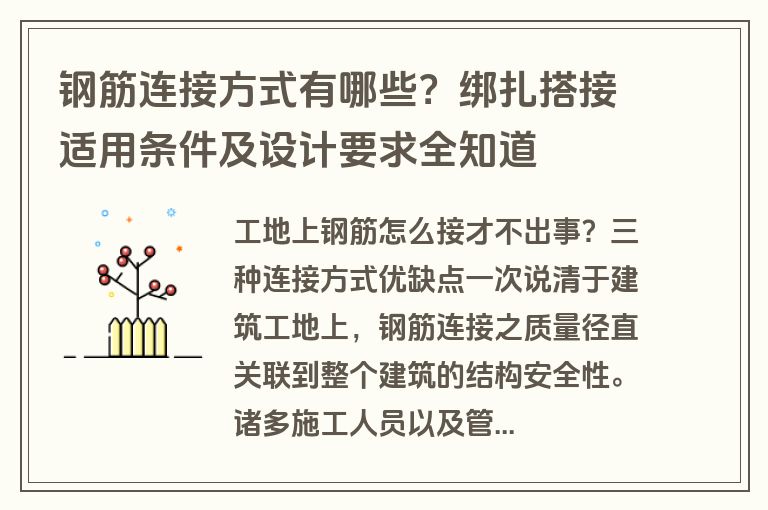 钢筋连接方式有哪些？绑扎搭接适用条件及设计要求全知道

工地上钢筋怎么接才不出事？三种连接方式优缺点一次说清于建筑工地上，钢筋连接之质量径直关联到整个建筑的结构安全性。诸多施工人员以及管...